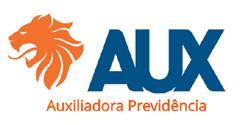 AUX
Auxiliadora Previdência